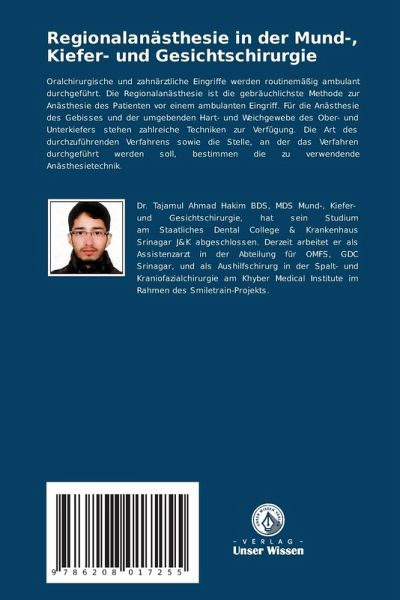 Regionalanästhesie in der Mund-, Kiefer- und Gesichtschirurgie

Oralchirurgische und zahnärztliche Eingriffe werden routinemäßig ambulant durchgeführt. Die Regionalanästhesie ist die gebräuchlichste Methode zur Anästhesie des Patienten vor einem ambulanten Eingriff. Für die Anästhesie des Gebisses und der umgebenden Hart- und Weichgewebe des Ober- und Unterkiefers stehen zahlreiche Techniken zur Verfügung. Die Art des durchzuführenden Verfahrens sowie die Stelle, an der das Verfahren durchgeführt werden soll, bestimmen die zu verwendende Anästhesietechnik.

Dr. Tajamul Ahmad Hakim BDS, MDS Mund-, Kiefer- und Gesichtschirurgie, hat sein Studium am Staatliches Dental College & Krankenhaus Srinagar J&K abgeschlossen. Derzeit arbeitet er als Assistenzarzt in der Abteilung für OMFS, GDC Srinagar, und als Aushilfschirurg in der Spalt- und Kraniofazialchirurgie am Khyber Medical Institute im Rahmen des Smiletrain-Projekts.

9 786208 017255

UNSER WISSEN VERLAG
- VERLAG -
Unser Wissen